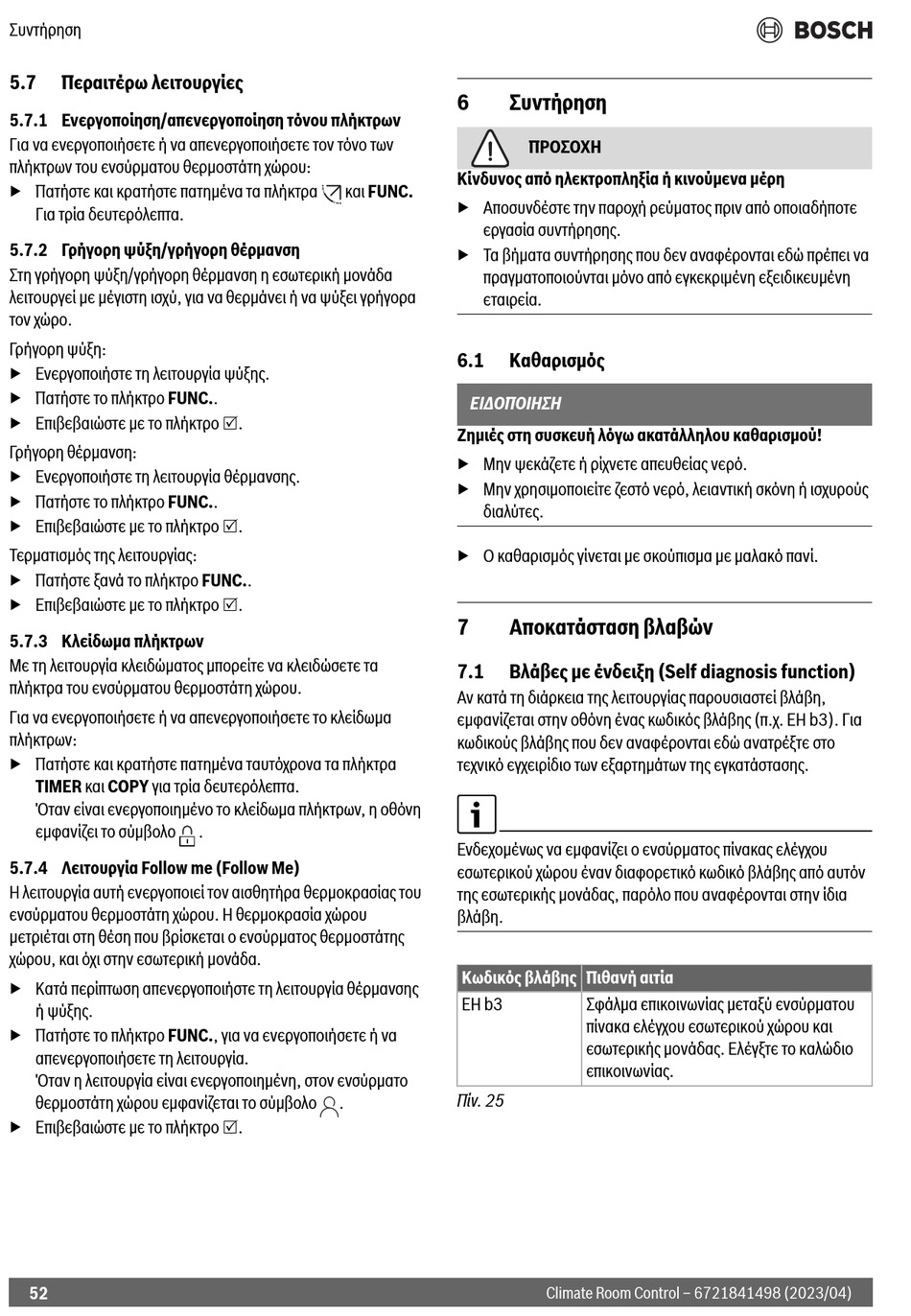 Συντήρηση

BOSCH

5.7 Περαιτέρω λειτουργίες

5.7.1 Ενεργοποίηση/απενεργοποίηση τόνου πλήκτρων

Για να ενεργοποιήσετε ή να απενεργοποιήσετε τον τόνο των πλήκτρων του ενσύρματου θερμοστάτη χώρου:

▶ Πατήστε και κρατήστε πατημένα τα πλήκτρα και FUNC. Για τρία δευτερόλεπτα.

5.7.2 Γρήγορη ψύξη/γρήγορη θέρμανση

Στη γρήγορη ψύξη/γρήγορη θέρμανση η εσωτερική μονάδα λειτουργεί με μέγιστη ισχύ, για να θερμάνει ή να ψύξει γρήγορα τον χώρο.

Γρήγορη ψύξη:

▶ Ενεργοποιήστε τη λειτουργία ψύξης.
▶ Πατήστε το πλήκτρο FUNC..
▶ Επιβεβαιώστε με το πλήκτρο ☑.

Γρήγορη θέρμανση:

▶ Ενεργοποιήστε τη λειτουργία θέρμανσης.
▶ Πατήστε το πλήκτρο FUNC..
▶ Επιβεβαιώστε με το πλήκτρο ☑.

Τερματισμός της λειτουργίας:

▶ Πατήστε ξανά το πλήκτρο FUNC..
▶ Επιβεβαιώστε με το πλήκτρο ☑.

5.7.3 Κλείδωμα πλήκτρων

Με τη λειτουργία κλειδώματος μπορείτε να κλειδώσετε τα πλήκτρα του ενσύρματου θερμοστάτη χώρου.

Για να ενεργοποιήσετε ή να απενεργοποιήσετε το κλείδωμα πλήκτρων:

▶ Πατήστε και κρατήστε πατημένα ταυτόχρονα τα πλήκτρα TIMER και COPY για τρία δευτερόλεπτα.
Όταν είναι ενεργοποιημένο το κλείδωμα πλήκτρων, η οθόνη εμφανίζει το σύμβολο .

5.7.4 Λειτουργία Follow me (Follow Me)

Η λειτουργία αυτή ενεργοποιεί τον αισθητήρα θερμοκρασίας του ενσύρματου θερμοστάτη χώρου. Η θερμοκρασία χώρου μετριέται στη θέση που βρίσκεται ο ενσύρματος θερμοστάτης χώρου, και όχι στην εσωτερική μονάδα.

▶ Κατά περίπτωση απενεργοποιήστε τη λειτουργία θέρμανσης ή ψύξης.
▶ Πατήστε το πλήκτρο FUNC., για να ενεργοποιήσετε ή να απενεργοποιήσετε τη λειτουργία.
Όταν η λειτουργία είναι ενεργοποιημένη, στον ενσύρματο θερμοστάτη χώρου εμφανίζεται το σύμβολο .
▶ Επιβεβαιώστε με το πλήκτρο ☑.

6 Συντήρηση

ΠΡΟΣΟΧΗ

Κίνδυνος από ηλεκτροπληξία ή κινούμενα μέρη

▶ Αποσυνδέστε την παροχή ρεύματος πριν από οποιαδήποτε εργασία συντήρησης.
▶ Τα βήματα συντήρησης που δεν αναφέρονται εδώ πρέπει να πραγματοποιούνται μόνο από εγκεκριμένη εξειδικευμένη εταιρεία.

6.1 Καθαρισμός

ΕΙΔΟΠΟΙΗΣΗ

Ζημιές στη συσκευή λόγω ακατάλληλου καθαρισμού!

▶ Μην ψεκάζετε ή ρίχνετε απευθείας νερό.
▶ Μην χρησιμοποιείτε ζεστό νερό, λειαντική σκόνη ή ισχυρούς διαλύτες.

▶ Ο καθαρισμός γίνεται με σκούπισμα με μαλακό πανί.

7 Αποκατάσταση βλαβών

7.1 Βλάβες με ένδειξη (Self diagnosis function)

Αν κατά τη διάρκεια της λειτουργίας παρουσιαστεί βλάβη, εμφανίζεται στην οθόνη ένας κωδικός βλάβης (π.χ. EH b3). Για κωδικούς βλάβης που δεν αναφέρονται εδώ ανατρέξτε στο τεχνικό εγχειρίδιο των εξαρτημάτων της εγκατάστασης.

i

Ενδεχομένως να εμφανίζει ο ενσύρματος πίνακας ελέγχου εσωτερικού χώρου έναν διαφορετικό κωδικό βλάβης από αυτόν της εσωτερικής μονάδας, παρόλο που αναφέρονται στην ίδια βλάβη.

| Κωδικός βλάβης | Πιθανή αιτία |
|---|---|
| EH b3 | Σφάλμα επικοινωνίας μεταξύ ενσύρματου πίνακα ελέγχου εσωτερικού χώρου και εσωτερικής μονάδας. Ελέγξτε το καλώδιο επικοινωνίας. |

Πίν. 25

52

Climate Room Control – 6721841498 (2023/04)